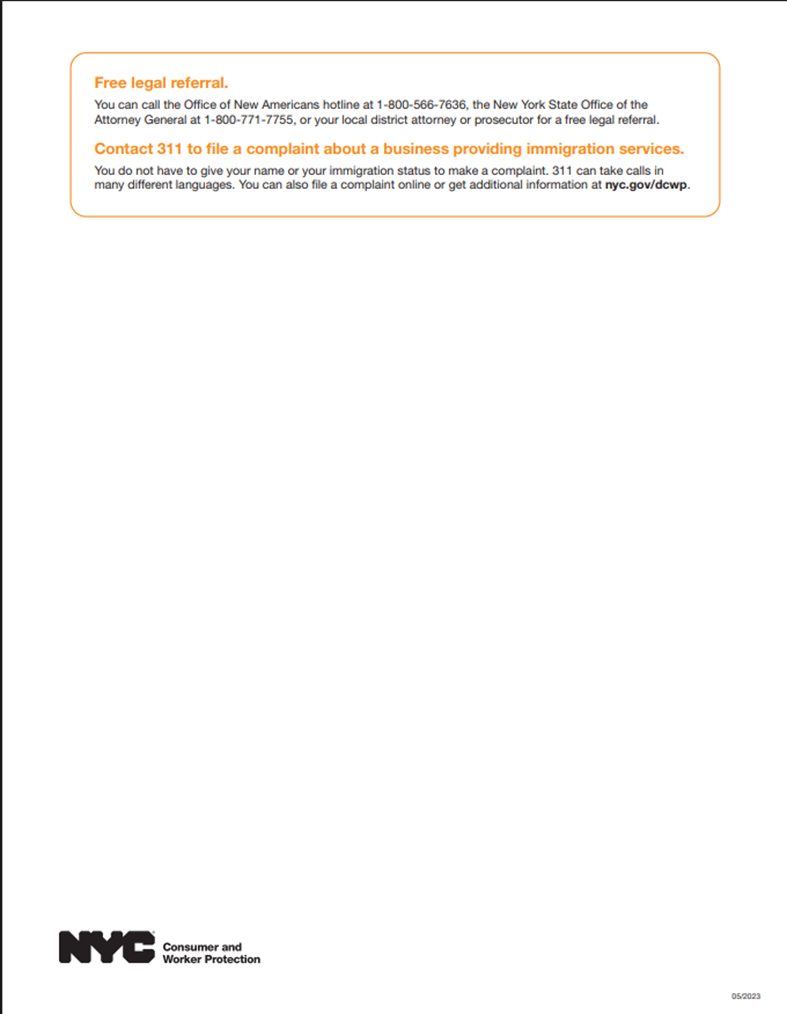 Free legal referral.

You can call the Office of New Americans hotline at 1-800-566-7636, the New York State Office of the Attorney General at 1-800-771-7755, or your local district attorney or prosecutor for a free legal referral.

Contact 311 to file a complaint about a business providing immigration services.

You do not have to give your name or your immigration status to make a complaint. 311 can take calls in many different languages. You can also file a complaint online or get additional information at nyc.gov/dcwp.

NYC Consumer and Worker Protection

05/2023